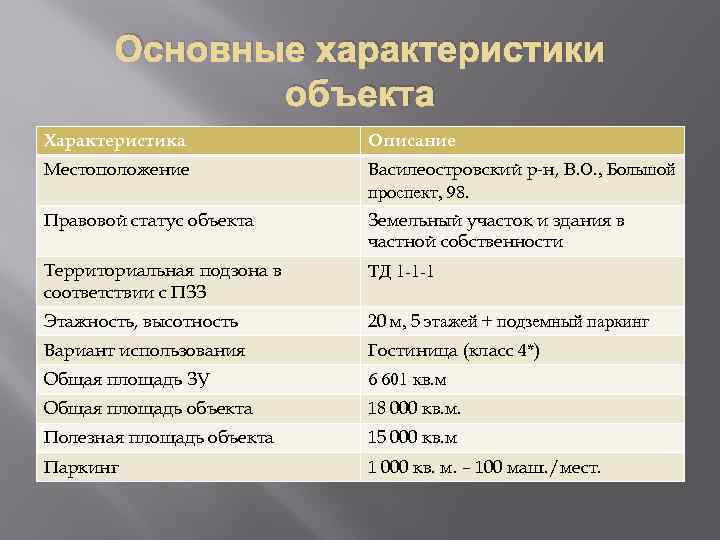 Основные характеристики объекта

| Характеристика | Описание |
|---|---|
| Местоположение | Василеостровский р-н, В.О., Большой проспект, 98. |
| Правовой статус объекта | Земельный участок и здания в частной собственности |
| Территориальная подзона в соответствии с ПЗЗ | ТД 1-1-1 |
| Этажность, высотность | 20 м, 5 этажей + подземный паркинг |
| Вариант использования | Гостиница (класс 4*) |
| Общая площадь ЗУ | 6 601 кв.м |
| Общая площадь объекта | 18 000 кв.м. |
| Полезная площадь объекта | 15 000 кв.м |
| Паркинг | 1 000 кв. м. – 100 маш./мест. |